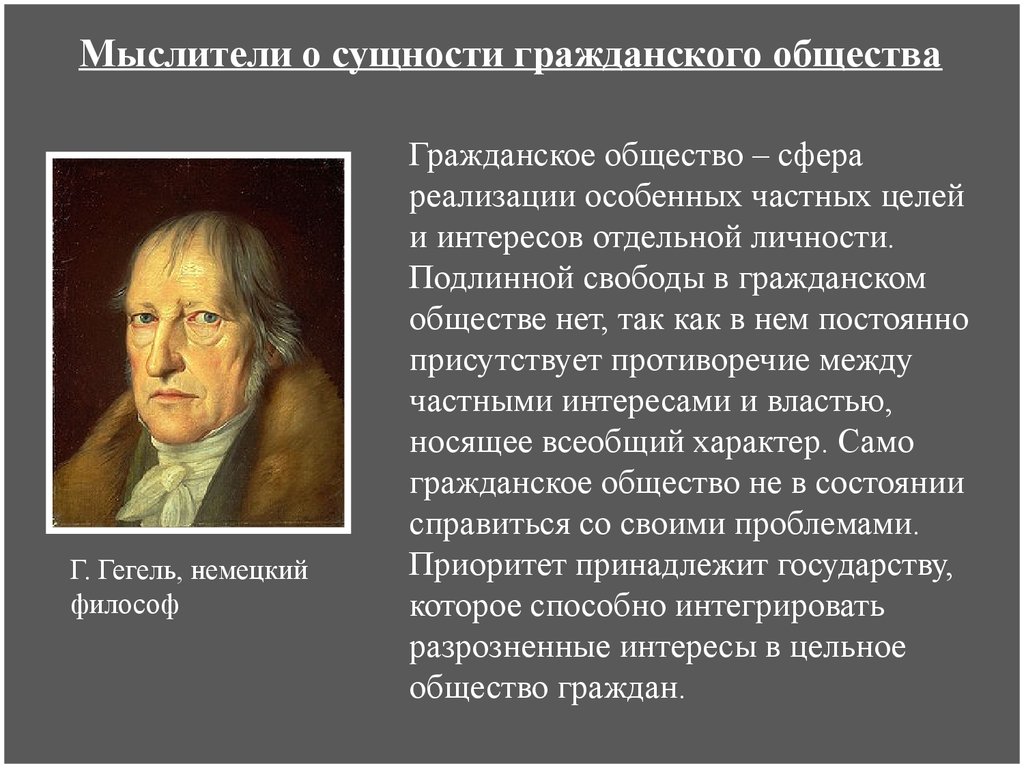 Мыслители о сущности гражданского общества

Г. Гегель, немецкий философ

Гражданское общество – сфера реализации особенных частных целей и интересов отдельной личности. Подлинной свободы в гражданском обществе нет, так как в нем постоянно присутствует противоречие между частными интересами и властью, носящее всеобщий характер. Само гражданское общество не в состоянии справиться со своими проблемами. Приоритет принадлежит государству, которое способно интегрировать разрозненные интересы в цельное общество граждан.